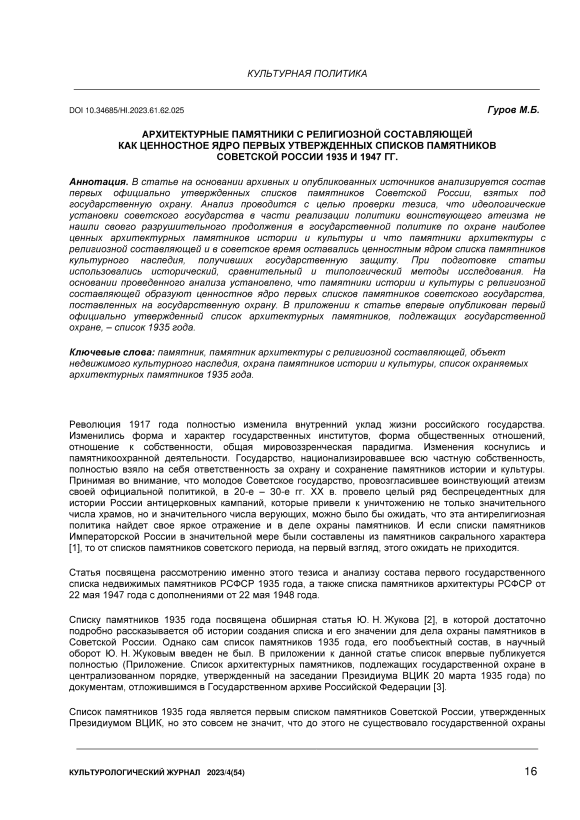 КУЛЬТУРНАЯ ПОЛИТИКА

DOI 10.34685/HI.2023.61.62.025

Гуров М.Б.

АРХИТЕКТУРНЫЕ ПАМЯТНИКИ С РЕЛИГИОЗНОЙ СОСТАВЛЯЮЩЕЙ КАК ЦЕННОСТНОЕ ЯДРО ПЕРВЫХ УТВЕРЖДЕННЫХ СПИСКОВ ПАМЯТНИКОВ СОВЕТСКОЙ РОССИИ 1935 И 1947 ГГ.

Аннотация. В статье на основании архивных и опубликованных источников анализируется состав первых официально утвержденных списков памятников Советской России, взятых под государственную охрану. Анализ проводится с целью проверки тезиса, что идеологические установки советского государства в части реализации политики воинствующего атеизма не нашли своего разрушительного продолжения в государственной политике по охране наиболее ценных архитектурных памятников истории и культуры и что памятники архитектуры с религиозной составляющей и в советское время оставались ценностным ядром списка памятников культурного наследия, получивших государственную защиту. При подготовке статьи использовались исторический, сравнительный и типологический методы исследования. На основании проведенного анализа установлено, что памятники истории и культуры с религиозной составляющей образуют ценностное ядро первых списков памятников советского государства, поставленных на государственную охрану. В приложении к статье впервые опубликован первый официально утвержденный список архитектурных памятников, подлежащих государственной охране, – список 1935 года.

Ключевые слова: памятник, памятник архитектуры с религиозной составляющей, объект недвижимого культурного наследия, охрана памятников истории и культуры, список охраняемых архитектурных памятников 1935 года.

Революция 1917 года полностью изменила внутренний уклад жизни российского государства. Изменились форма и характер государственных институтов, форма общественных отношений, отношение к собственности, общая мировоззренческая парадигма. Изменения коснулись и памятникоохранной деятельности. Государство, национализировавшее всю частную собственность, полностью взяло на себя ответственность за охрану и сохранение памятников истории и культуры. Принимая во внимание, что молодое Советское государство, провозгласившее воинствующий атеизм своей официальной политикой, в 20-е – 30-е гг. XX в. провело целый ряд беспрецедентных для истории России антицерковных кампаний, которые привели к уничтожению не только значительного числа храмов, но и значительного числа верующих, можно было бы ожидать, что эта антирелигиозная политика найдет свое яркое отражение и в деле охраны памятников. И если списки памятников Императорской России в значительной мере были составлены из памятников сакрального характера [1], то от списков памятников советского периода, на первый взгляд, этого ожидать не приходится.

Статья посвящена рассмотрению именно этого тезиса и анализу состава первого государственного списка недвижимых памятников РСФСР 1935 года, а также списка памятников архитектуры РСФСР от 22 мая 1947 года с дополнениями от 22 мая 1948 года.

Списку памятников 1935 года посвящена обширная статья Ю. Н. Жукова [2], в которой достаточно подробно рассказывается об истории создания списка и его значении для дела охраны памятников в Советской России. Однако сам список памятников 1935 года, его пообъектный состав, в научный оборот Ю. Н. Жуковым введен не был. В приложении к данной статье список впервые публикуется полностью (Приложение. Список архитектурных памятников, подлежащих государственной охране в централизованном порядке, утвержденный на заседании Президиума ВЦИК 20 марта 1935 года) по документам, отложившимся в Государственном архиве Российской Федерации [3].

Список памятников 1935 года является первым списком памятников Советской России, утвержденных Президиумом ВЦИК, но это совсем не значит, что до этого не существовало государственной охраны

КУЛЬТУРОЛОГИЧЕСКИЙ ЖУРНАЛ 2023/4(54)

16